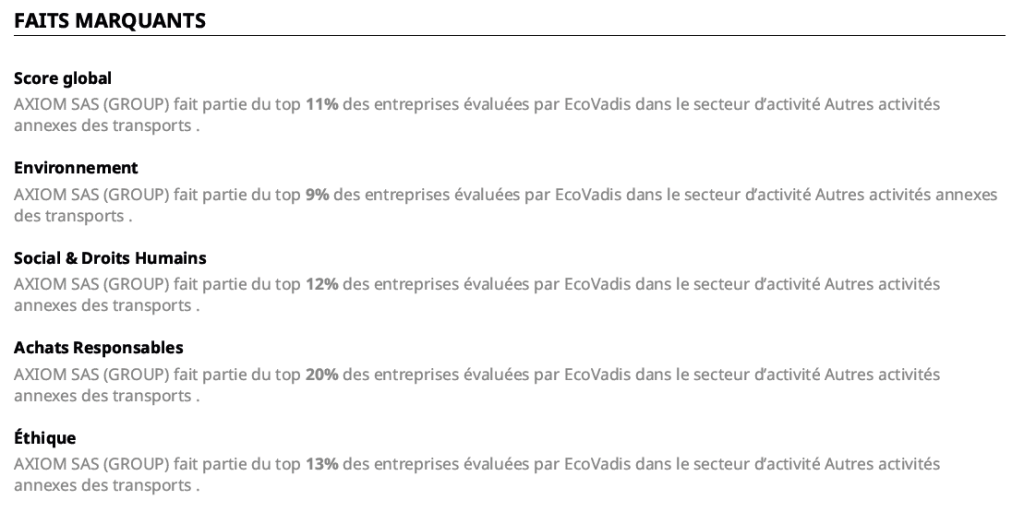 FAITS MARQUANTS

Score global

AXIOM SAS (GROUP) fait partie du top 11% des entreprises évaluées par EcoVadis dans le secteur d'activité Autres activités annexes des transports .

Environnement

AXIOM SAS (GROUP) fait partie du top 9% des entreprises évaluées par EcoVadis dans le secteur d'activité Autres activités annexes des transports .

Social & Droits Humains

AXIOM SAS (GROUP) fait partie du top 12% des entreprises évaluées par EcoVadis dans le secteur d'activité Autres activités annexes des transports .

Achats Responsables

AXIOM SAS (GROUP) fait partie du top 20% des entreprises évaluées par EcoVadis dans le secteur d'activité Autres activités annexes des transports .

Éthique

AXIOM SAS (GROUP) fait partie du top 13% des entreprises évaluées par EcoVadis dans le secteur d'activité Autres activités annexes des transports .